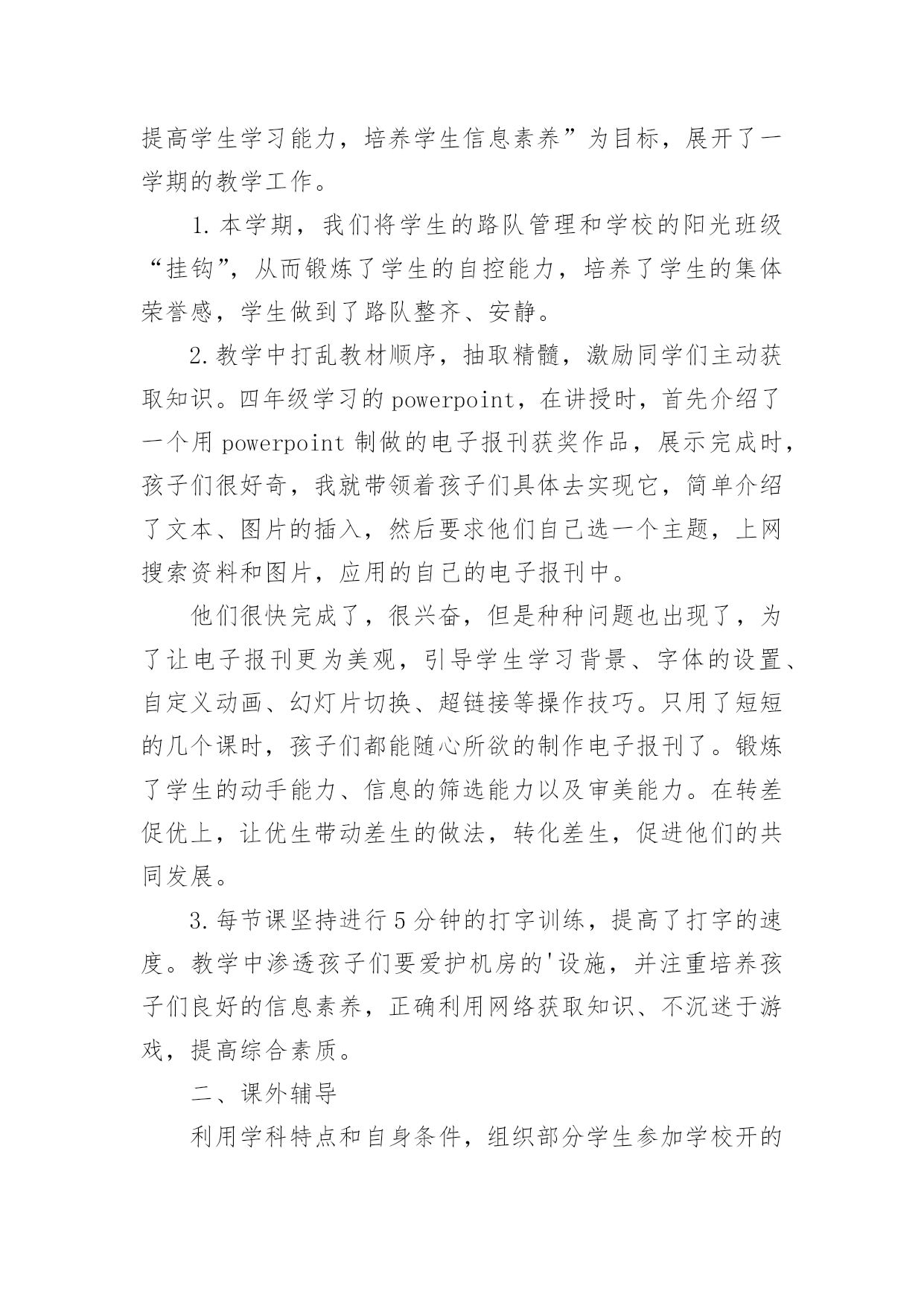 提高学生学习能力，培养学生信息素养”为目标，展开了一学期的教学工作。

1.本学期，我们将学生的路队管理和学校的阳光班级“挂钩”，从而锻炼了学生的自控能力，培养了学生的集体荣誉感，学生做到了路队整齐、安静。

2.教学中打乱教材顺序，抽取精髓，激励同学们主动获取知识。四年级学习的powerpoint，在讲授时，首先介绍了一个用powerpoint制做的电子报刊获奖作品，展示完成时，孩子们很好奇，我就带领着孩子们具体去实现它，简单介绍了文本、图片的插入，然后要求他们自己选一个主题，上网搜索资料和图片，应用的自己的电子报刊中。

他们很快完成了，很兴奋，但是种种问题也出现了，为了让电子报刊更为美观，引导学生学习背景、字体的设置、自定义动画、幻灯片切换、超链接等操作技巧。只用了短短的几个课时，孩子们都能随心所欲的制作电子报刊了。锻炼了学生的动手能力、信息的筛选能力以及审美能力。在转差促优上，让优生带动差生的做法，转化差生，促进他们的共同发展。

3.每节课坚持进行5分钟的打字训练，提高了打字的速度。教学中渗透孩子们要爱护机房的'设施，并注重培养孩子们良好的信息素养，正确利用网络获取知识、不沉迷于游戏，提高综合素质。

二、课外辅导

利用学科特点和自身条件，组织部分学生参加学校开的